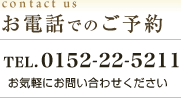 contact us

お電話でのご予約

TEL. 0152-22-5211

お気軽にお問い合わせください